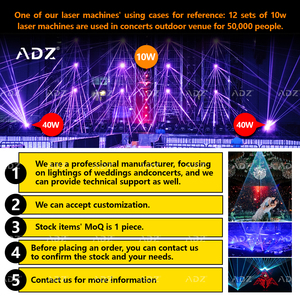 One of our laser machines' using cases for reference: 12 sets of 10w laser machines are used in concerts outdoor venue for 50,000 people.

ADZ

10W

40W

40W

1 We are a professional manufacturer, focusing on lightings of weddings andconcerts, and we can provide technical support as well.

2 We can accept customization.

3 Stock items' MoQ is 1 piece.

4 Before placing an order, you can contact us to confirm the stock and your needs.

5 Contact us for more information